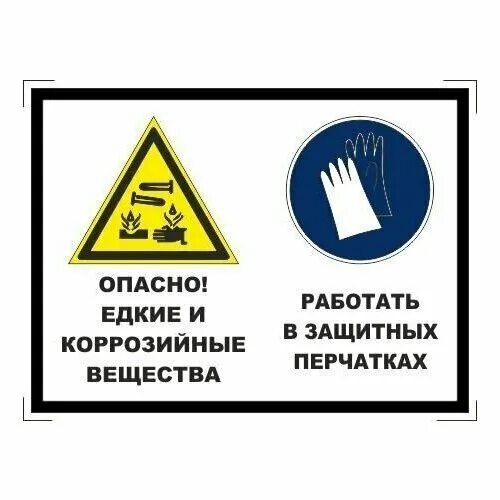 ОПАСНО!
ЕДКИЕ И
КОРРОЗИЙНЫЕ
ВЕЩЕСТВА

РАБОТАТЬ
В ЗАЩИТНЫХ
ПЕРЧАТКАХ